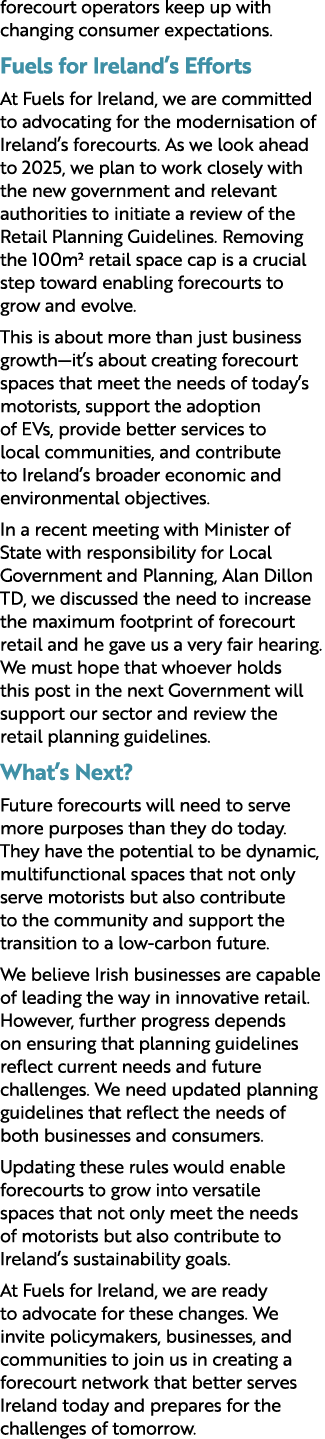 forecourt operators keep up with changing consumer expectations.

Fuels for Ireland's Efforts

At Fuels for Ireland, we are committed to advocating for the modernisation of Ireland's forecourts. As we look ahead to 2025, we plan to work closely with the new government and relevant authorities to initiate a review of the Retail Planning Guidelines. Removing the 100m² retail space cap is a crucial step toward enabling forecourts to grow and evolve.

This is about more than just business growth—it's about creating forecourt spaces that meet the needs of today's motorists, support the adoption of EVs, provide better services to local communities, and contribute to Ireland's broader economic and environmental objectives.

In a recent meeting with Minister of State with responsibility for Local Government and Planning, Alan Dillon TD, we discussed the need to increase the maximum footprint of forecourt retail and he gave us a very fair hearing. We must hope that whoever holds this post in the next Government will support our sector and review the retail planning guidelines.

What's Next?

Future forecourts will need to serve more purposes than they do today. They have the potential to be dynamic, multifunctional spaces that not only serve motorists but also contribute to the community and support the transition to a low-carbon future.

We believe Irish businesses are capable of leading the way in innovative retail. However, further progress depends on ensuring that planning guidelines reflect current needs and future challenges. We need updated planning guidelines that reflect the needs of both businesses and consumers.

Updating these rules would enable forecourts to grow into versatile spaces that not only meet the needs of motorists but also contribute to Ireland's sustainability goals.

At Fuels for Ireland, we are ready to advocate for these changes. We invite policymakers, businesses, and communities to join us in creating a forecourt network that better serves Ireland today and prepares for the challenges of tomorrow.